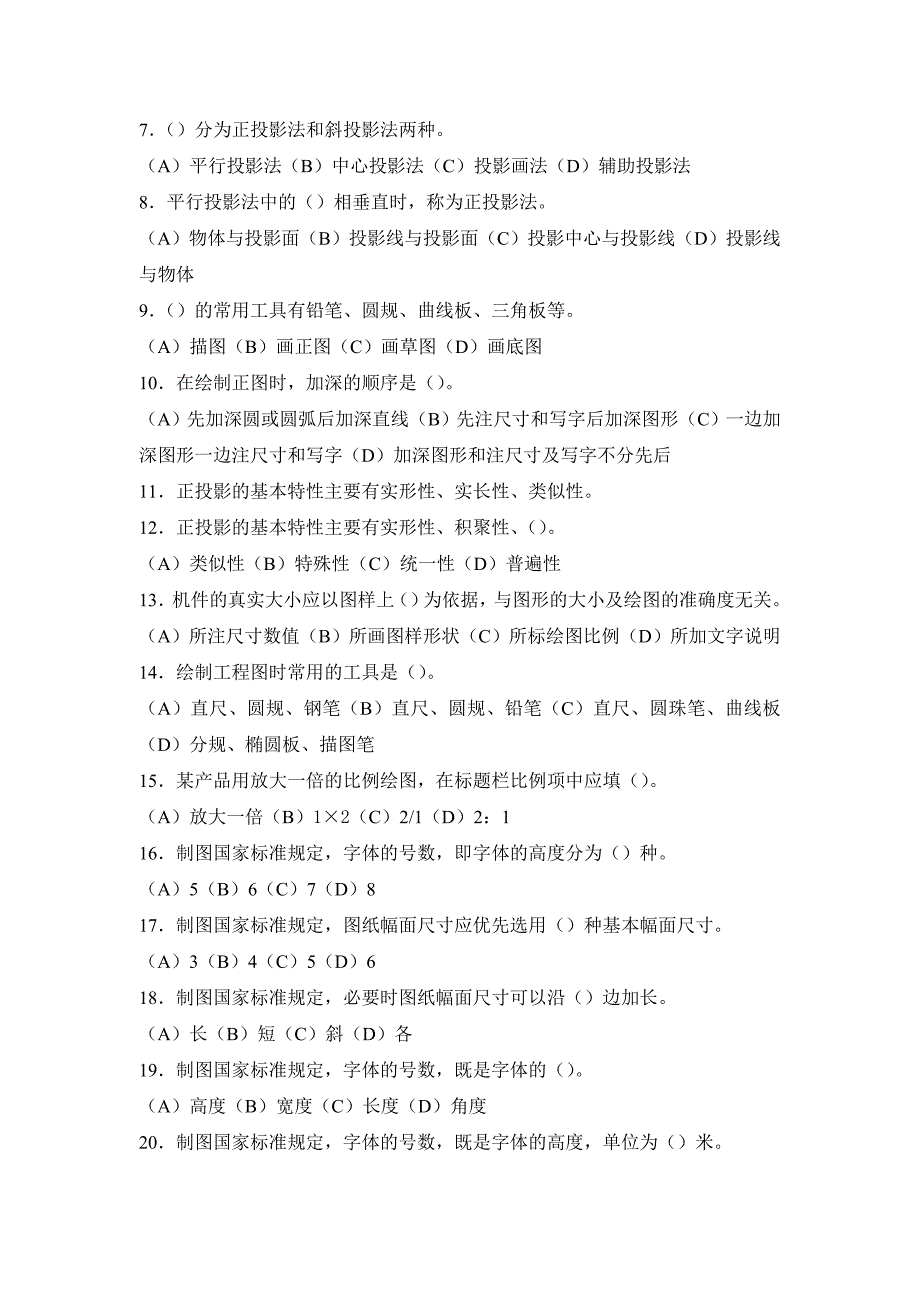 7．（）分为正投影法和斜投影法两种。
（A）平行投影法（B）中心投影法（C）投影画法（D）辅助投影法
8．平行投影法中的（）相垂直时，称为正投影法。
（A）物体与投影面（B）投影线与投影面（C）投影中心与投影线（D）投影线与物体
9．（）的常用工具有铅笔、圆规、曲线板、三角板等。
（A）描图（B）画正图（C）画草图（D）画底图
10．在绘制正图时，加深的顺序是（）。
（A）先加深圆或圆弧后加深直线（B）先注尺寸和写字后加深图形（C）一边加深图形一边注尺寸和写字（D）加深图形和注尺寸及写字不分先后
11．正投影的基本特性主要有实形性、实长性、类似性。
12．正投影的基本特性主要有实形性、积聚性、（）。
（A）类似性（B）特殊性（C）统一性（D）普遍性
13．机件的真实大小应以图样上（）为依据，与图形的大小及绘图的准确度无关。
（A）所注尺寸数值（B）所画图样形状（C）所标绘图比例（D）所加文字说明
14．绘制工程图时常用的工具是（）。
（A）直尺、圆规、钢笔（B）直尺、圆规、铅笔（C）直尺、圆珠笔、曲线板（D）分规、椭圆板、描图笔
15．某产品用放大一倍的比例绘图，在标题栏比例项中应填（）。
（A）放大一倍（B）1×2（C）2/1（D）2：1
16．制图国家标准规定，字体的号数，即字体的高度分为（）种。
（A）5（B）6（C）7（D）8
17．制图国家标准规定，图纸幅面尺寸应优先选用（）种基本幅面尺寸。
（A）3（B）4（C）5（D）6
18．制图国家标准规定，必要时图纸幅面尺寸可以沿（）边加长。
（A）长（B）短（C）斜（D）各
19．制图国家标准规定，字体的号数，既是字体的（）。
（A）高度（B）宽度（C）长度（D）角度
20．制图国家标准规定，字体的号数，既是字体的高度，单位为（）米。